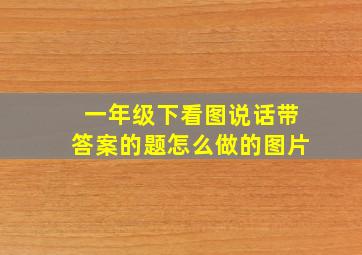 一年级下看图说话带答案的题怎么做的图片